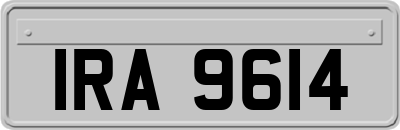 IRA 9614